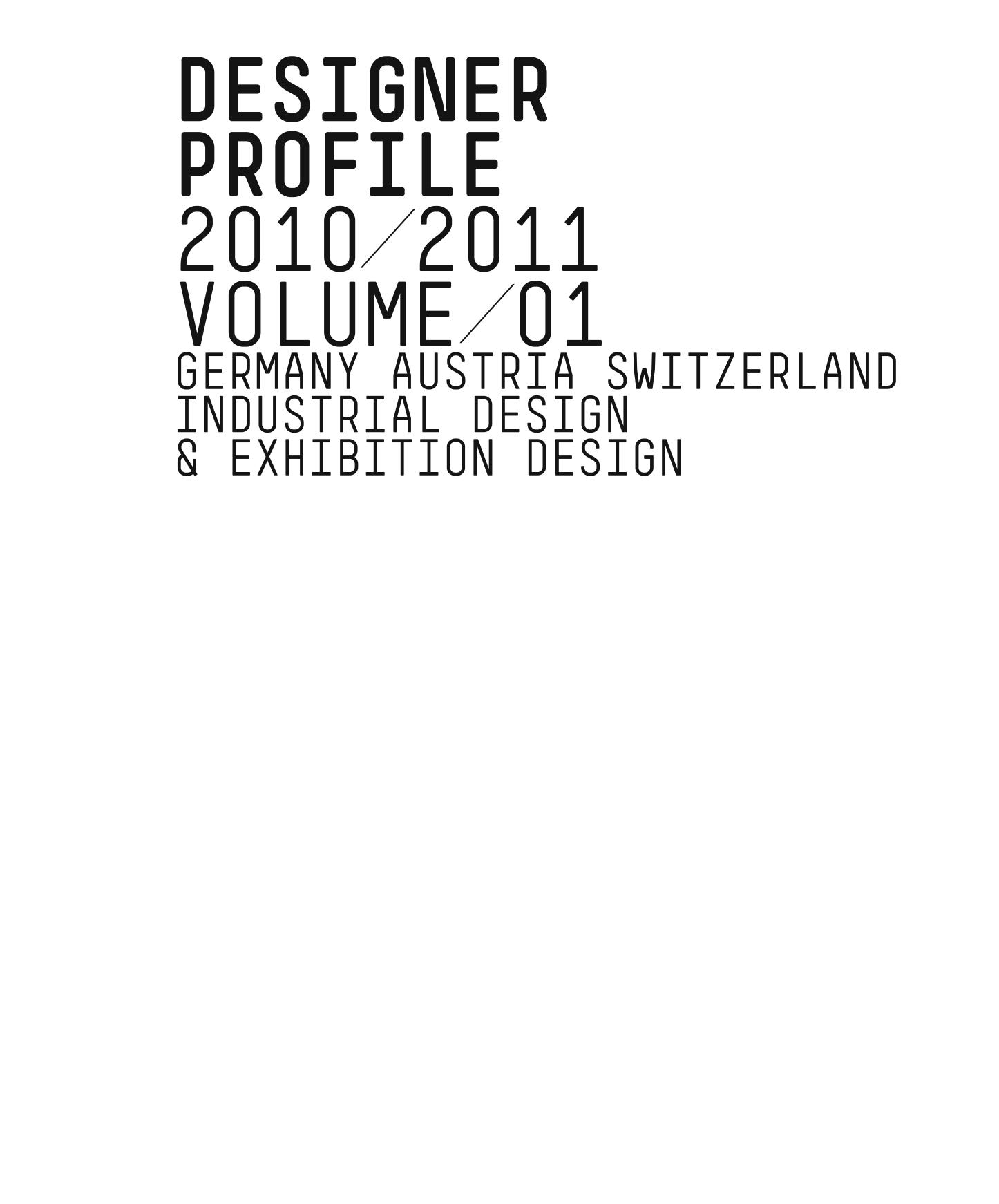 DESIGNER
PROFILE
2010/2011
VOLUME/01
GERMANY AUSTRIA SWITZERLAND
INDUSTRIAL DESIGN
& EXHIBITION DESIGN